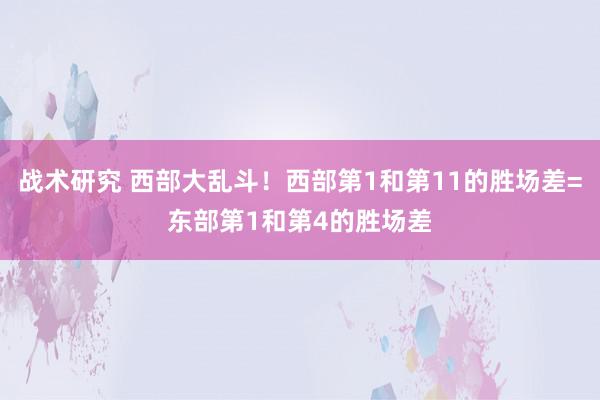 战术研究 西部大乱斗！西部第1和第11的胜场差=东部第1和第4的胜场差